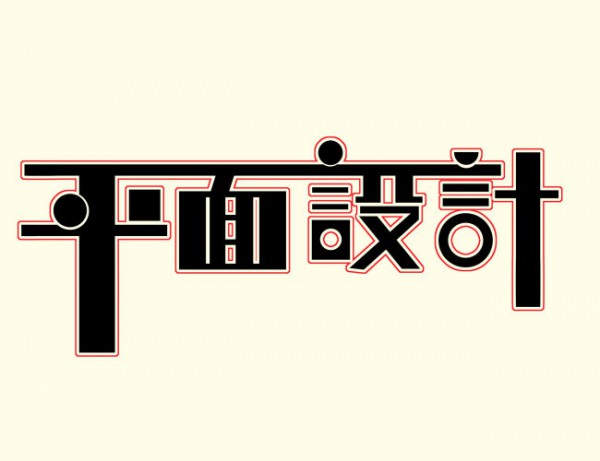 平面設計